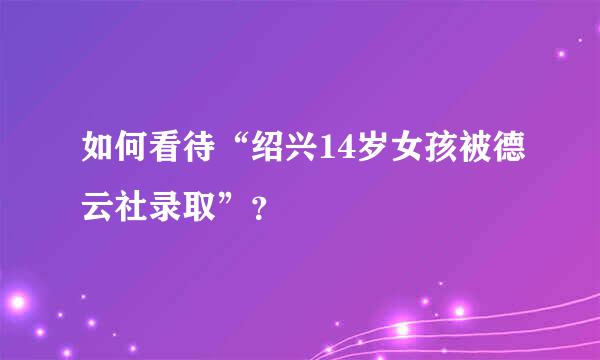 如何看待“绍兴14岁女孩被德云社录取”？